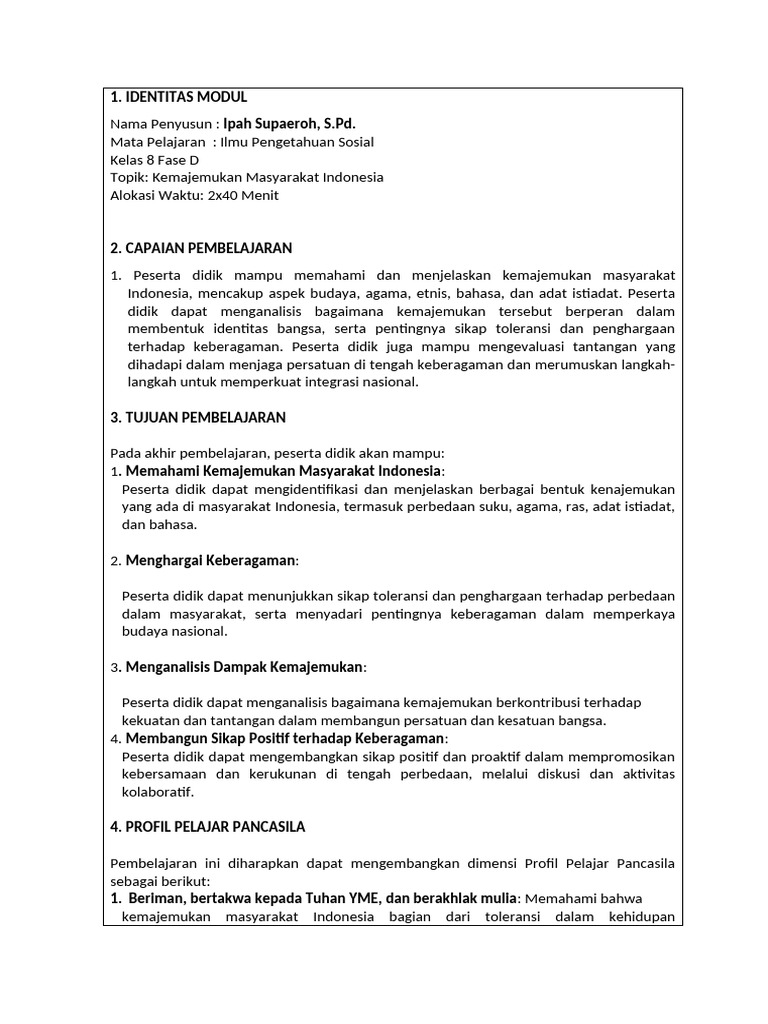 1. IDENTITAS MODUL

Nama Penyusun : Ipah Supaeroh, S.Pd.
Mata Pelajaran : Ilmu Pengetahuan Sosial
Kelas 8 Fase D
Topik: Kemajemukan Masyarakat Indonesia
Alokasi Waktu: 2x40 Menit

2. CAPAIAN PEMBELAJARAN

1. Peserta didik mampu memahami dan menjelaskan kemajemukan masyarakat Indonesia, mencakup aspek budaya, agama, etnis, bahasa, dan adat istiadat. Peserta didik dapat menganalisis bagaimana kemajemukan tersebut berperan dalam membentuk identitas bangsa, serta pentingnya sikap toleransi dan penghargaan terhadap keberagaman. Peserta didik juga mampu mengevaluasi tantangan yang dihadapi dalam menjaga persatuan di tengah keberagaman dan merumuskan langkah-langkah untuk memperkuat integrasi nasional.

3. TUJUAN PEMBELAJARAN

Pada akhir pembelajaran, peserta didik akan mampu:
1. Memahami Kemajemukan Masyarakat Indonesia:
Peserta didik dapat mengidentifikasi dan menjelaskan berbagai bentuk kenajemukan yang ada di masyarakat Indonesia, termasuk perbedaan suku, agama, ras, adat istiadat, dan bahasa.

2. Menghargai Keberagaman:

Peserta didik dapat menunjukkan sikap toleransi dan penghargaan terhadap perbedaan dalam masyarakat, serta menyadari pentingnya keberagaman dalam memperkaya budaya nasional.

3. Menganalisis Dampak Kemajemukan:

Peserta didik dapat menganalisis bagaimana kemajemukan berkontribusi terhadap kekuatan dan tantangan dalam membangun persatuan dan kesatuan bangsa.
4. Membangun Sikap Positif terhadap Keberagaman:
Peserta didik dapat mengembangkan sikap positif dan proaktif dalam mempromosikan kebersamaan dan kerukunan di tengah perbedaan, melalui diskusi dan aktivitas kolaboratif.

4. PROFIL PELAJAR PANCASILA

Pembelajaran ini diharapkan dapat mengembangkan dimensi Profil Pelajar Pancasila sebagai berikut:
1. Beriman, bertakwa kepada Tuhan YME, dan berakhlak mulia: Memahami bahwa kemajemukan masyarakat Indonesia bagian dari toleransi dalam kehidupan